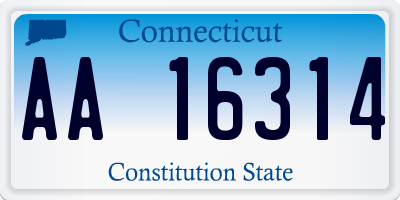 Connecticut

AA 16314

Constitution State